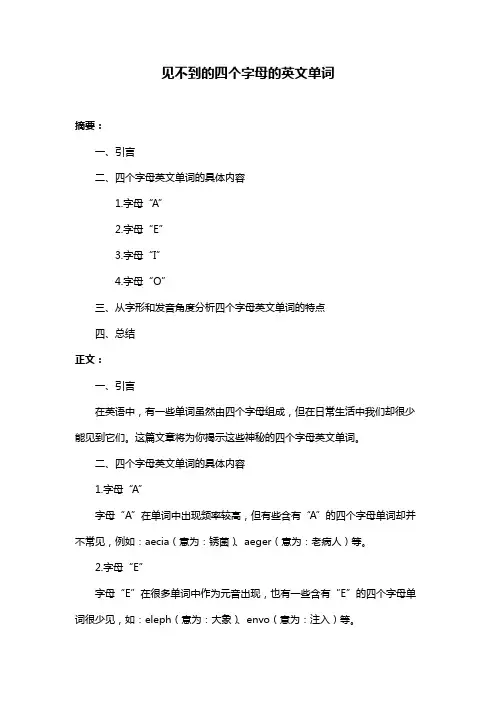 见不到的四个字母的英文单词

摘要：

一、引言

二、四个字母英文单词的具体内容

1.字母“A”

2.字母“E”

3.字母“I”

4.字母“O”

三、从字形和发音角度分析四个字母英文单词的特点

四、总结

正文：

一、引言

在英语中，有一些单词虽然由四个字母组成，但在日常生活中我们却很少能见到它们。这篇文章将为你揭示这些神秘的四个字母英文单词。

二、四个字母英文单词的具体内容

1.字母“A”

字母“A”在单词中出现频率较高，但有些含有“A”的四个字母单词却并不常见，例如：aecia（意为：锈菌）、aeger（意为：老病人）等。

2.字母“E”

字母“E”在很多单词中作为元音出现，也有一些含有“E”的四个字母单词很少见，如：eleph（意为：大象）、envo（意为：注入）等。